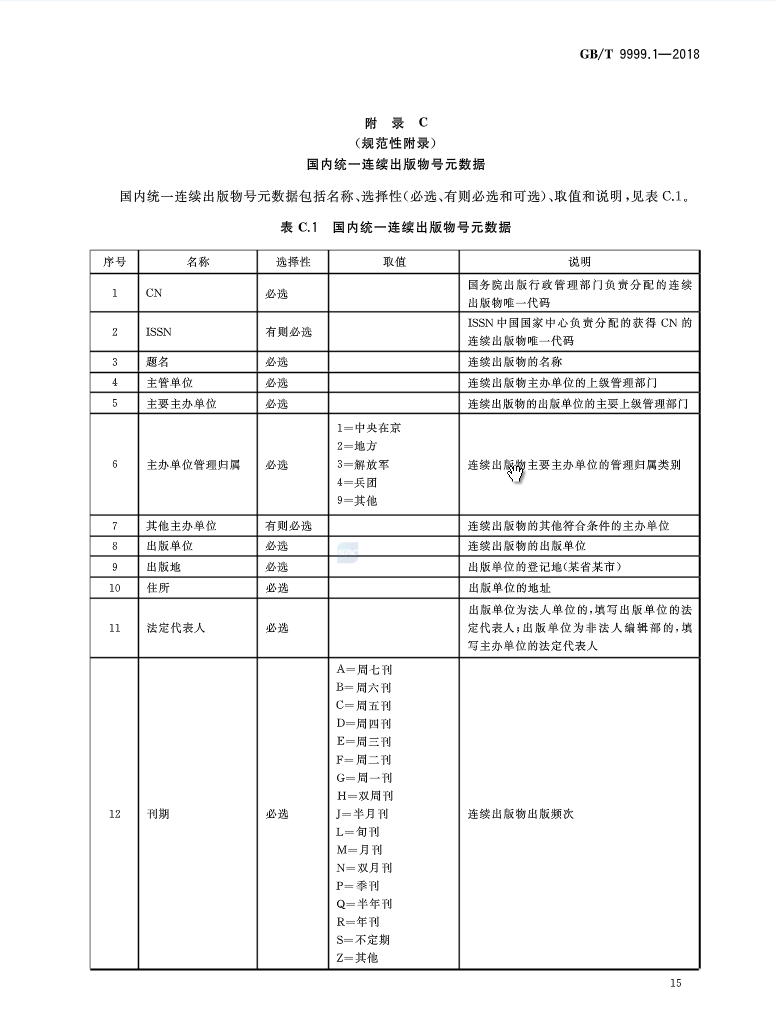 GB/T 9999.1—2018

附 录 C
（规范性附录）
国内统一连续出版物号元数据

国内统一连续出版物号元数据包括名称、选择性(必选、有则必选和可选)、取值和说明，见表 C.1。

表 C.1 国内统一连续出版物号元数据

| 序号 | 名称 | 选择性 | 取值 | 说明 |
|---|---|---|---|---|
| 1 | CN | 必选 | | 国务院出版行政管理部门负责分配的连续出版物唯一代码 |
| 2 | ISSN | 有则必选 | | ISSN 中国国家中心负责分配的获得 CN 的连续出版物唯一代码 |
| 3 | 题名 | 必选 | | 连续出版物的名称 |
| 4 | 主管单位 | 必选 | | 连续出版物主办单位的上级管理部门 |
| 5 | 主要主办单位 | 必选 | | 连续出版物的出版单位的主要上级管理部门 |
| 6 | 主办单位管理归属 | 必选 | 1=中央在京 2=地方 3=解放军 4=兵团 9=其他 | 连续出版物主要主办单位的管理归属类别 |
| 7 | 其他主办单位 | 有则必选 | | 连续出版物的其他符合条件的主办单位 |
| 8 | 出版单位 | 必选 | | 连续出版物的出版单位 |
| 9 | 出版地 | 必选 | | 出版单位的登记地(某省某市) |
| 10 | 住所 | 必选 | | 出版单位的地址 |
| 11 | 法定代表人 | 必选 | | 出版单位为法人单位的，填写出版单位的法定代表人；出版单位为非法人编辑部的，填写主办单位的法定代表人 |
| 12 | 刊期 | 必选 | A=周七刊 B=周六刊 C=周五刊 D=周四刊 E=周三刊 F=周二刊 G=周一刊 H=双周刊 J=半月刊 L=旬刊 M=月刊 N=双月刊 P=季刊 Q=半年刊 R=年刊 S=不定期 Z=其他 | 连续出版物出版频次 |

15